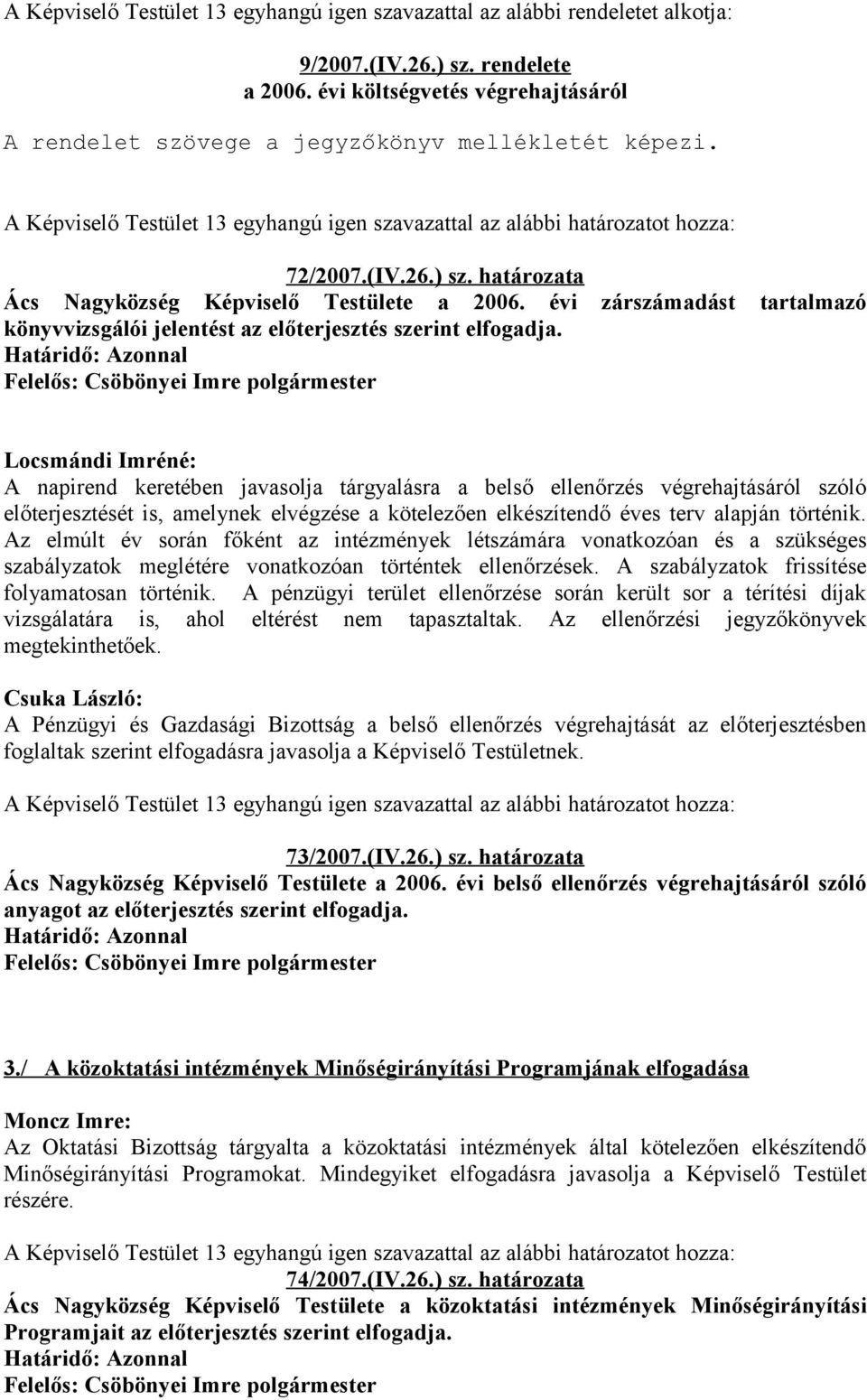 A Képviselő Testület 13 egyhangú igen szavazattal az alábbi rendeletet alkotja:

9/2007.(IV.26.) sz. rendelete
a 2006. évi költségvetés végrehajtásáról
A rendelet szövege a jegyzőkönyv mellékletét képezi.

A Képviselő Testület 13 egyhangú igen szavazattal az alábbi határozatot hozza:

72/2007.(IV.26.) sz. határozata
Ács Nagyközség Képviselő Testülete a 2006. évi zárszámadást tartalmazó könyvvizsgálói jelentést az előterjesztés szerint elfogadja.
Határidő: Azonnal
Felelős: Csöbönyei Imre polgármester

Locsmándi Imréné:
A napirend keretében javasolja tárgyalásra a belső ellenőrzés végrehajtásáról szóló előterjesztését is, amelynek elvégzése a kötelezően elkészítendő éves terv alapján történik. Az elmúlt év során főként az intézmények létszámára vonatkozóan és a szükséges szabályzatok meglétére vonatkozóan történtek ellenőrzések. A szabályzatok frissítése folyamatosan történik. A pénzügyi terület ellenőrzése során került sor a térítési díjak vizsgálatára is, ahol eltérést nem tapasztaltak. Az ellenőrzési jegyzőkönyvek megtekinthetőek.

Csuka László:
A Pénzügyi és Gazdasági Bizottság a belső ellenőrzés végrehajtását az előterjesztésben foglaltak szerint elfogadásra javasolja a Képviselő Testületnek.

A Képviselő Testület 13 egyhangú igen szavazattal az alábbi határozatot hozza:

73/2007.(IV.26.) sz. határozata
Ács Nagyközség Képviselő Testülete a 2006. évi belső ellenőrzés végrehajtásáról szóló anyagot az előterjesztés szerint elfogadja.
Határidő: Azonnal
Felelős: Csöbönyei Imre polgármester

3./ A közoktatási intézmények Minőségirányítási Programjának elfogadása

Moncz Imre:
Az Oktatási Bizottság tárgyalta a közoktatási intézmények által kötelezően elkészítendő Minőségirányítási Programokat. Mindegyiket elfogadásra javasolja a Képviselő Testület részére.

A Képviselő Testület 13 egyhangú igen szavazattal az alábbi határozatot hozza:
74/2007.(IV.26.) sz. határozata
Ács Nagyközség Képviselő Testülete a közoktatási intézmények Minőségirányítási Programjait az előterjesztés szerint elfogadja.
Határidő: Azonnal
Felelős: Csöbönyei Imre polgármester